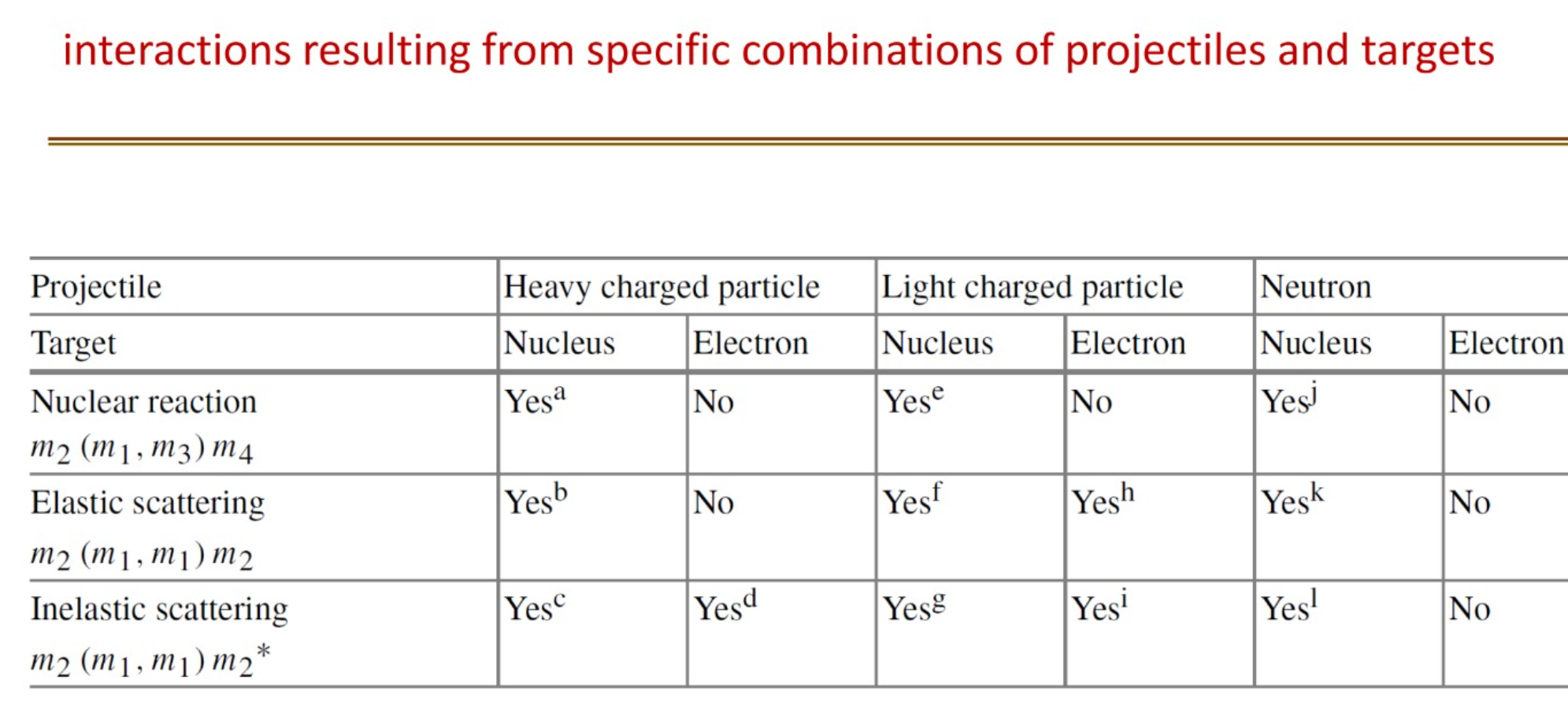 interactions resulting from specific combinations of projectiles and targets

| Projectile | Heavy charged particle | | Light charged particle | | Neutron | |
|---|---|---|---|---|---|---|
| Target | Nucleus | Electron | Nucleus | Electron | Nucleus | Electron |
| Nuclear reaction $m_2\,(m_1, m_3)\,m_4$ | Yes$^a$ | No | Yes$^e$ | No | Yes$^j$ | No |
| Elastic scattering $m_2\,(m_1, m_1)\,m_2$ | Yes$^b$ | No | Yes$^f$ | Yes$^h$ | Yes$^k$ | No |
| Inelastic scattering $m_2\,(m_1, m_1)\,m_2{}^*$ | Yes$^c$ | Yes$^d$ | Yes$^g$ | Yes$^i$ | Yes$^l$ | No |